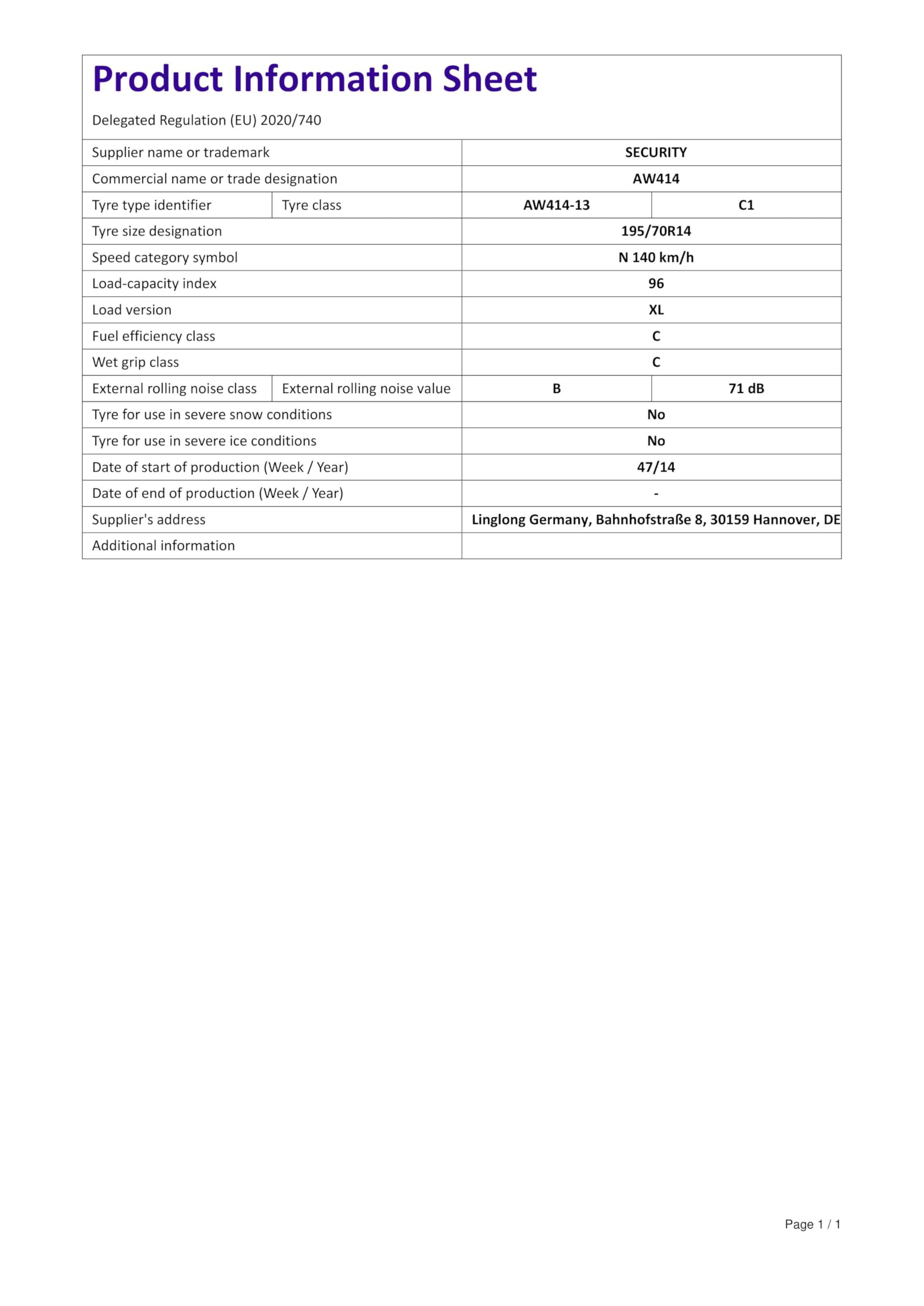 Product Information Sheet

Delegated Regulation (EU) 2020/740

| | | | |
|---|---|---|---|
| Supplier name or trademark | | SECURITY | |
| Commercial name or trade designation | | AW414 | |
| Tyre type identifier | Tyre class | AW414-13 | C1 |
| Tyre size designation | | 195/70R14 | |
| Speed category symbol | | N 140 km/h | |
| Load-capacity index | | 96 | |
| Load version | | XL | |
| Fuel efficiency class | | C | |
| Wet grip class | | C | |
| External rolling noise class | External rolling noise value | B | 71 dB |
| Tyre for use in severe snow conditions | | No | |
| Tyre for use in severe ice conditions | | No | |
| Date of start of production (Week / Year) | | 47/14 | |
| Date of end of production (Week / Year) | | - | |
| Supplier's address | | Linglong Germany, Bahnhofstraße 8, 30159 Hannover, DE | |
| Additional information | | | |

Page 1 / 1